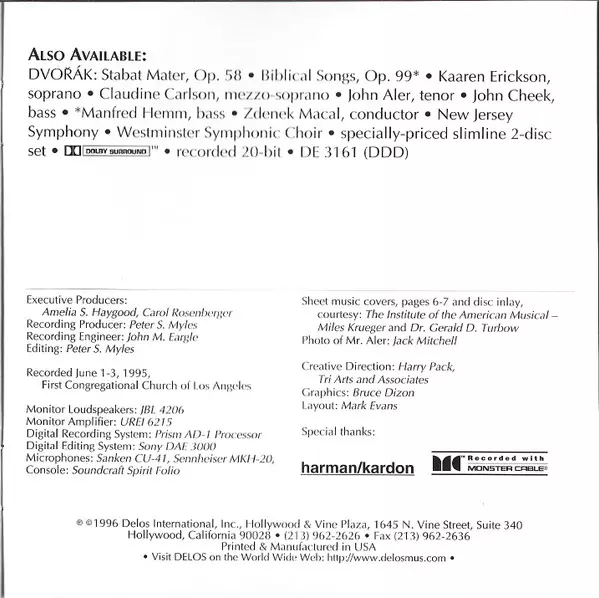 ALSO AVAILABLE:
DVOŘÁK: Stabat Mater, Op. 58 • Biblical Songs, Op. 99* • Kaaren Erickson, soprano • Claudine Carlson, mezzo-soprano • John Aler, tenor • John Cheek, bass • *Manfred Hemm, bass • Zdenek Macal, conductor • New Jersey Symphony • Westminster Symphonic Choir • specially-priced slimline 2-disc set • DOLBY SURROUND™ • recorded 20-bit • DE 3161 (DDD)

Executive Producers:
Amelia S. Haygood, Carol Rosenberger
Recording Producer: Peter S. Myles
Recording Engineer: John M. Eargle
Editing: Peter S. Myles

Recorded June 1-3, 1995,
First Congregational Church of Los Angeles

Monitor Loudspeakers: JBL 4206
Monitor Amplifier: UREI 6215
Digital Recording System: Prism AD-1 Processor
Digital Editing System: Sony DAE 3000
Microphones: Sanken CU-41, Sennheiser MKH-20,
Console: Soundcraft Spirit Folio

Sheet music covers, pages 6-7 and disc inlay, courtesy: The Institute of the American Musical – Miles Krueger and Dr. Gerald D. Turbow
Photo of Mr. Aler: Jack Mitchell

Creative Direction: Harry Pack, Tri Arts and Associates
Graphics: Bruce Dizon
Layout: Mark Evans

Special thanks:

harman/kardon

Recorded with MONSTER CABLE®

℗ ©1996 Delos International, Inc., Hollywood & Vine Plaza, 1645 N. Vine Street, Suite 340
Hollywood, California 90028 • (213) 962-2626 • Fax (213) 962-2636
Printed & Manufactured in USA
• Visit DELOS on the World Wide Web: http://www.delosmus.com •